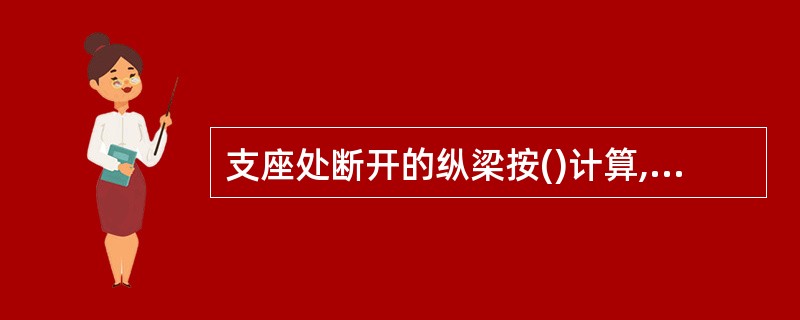 支座处断开的纵梁按()计算,...